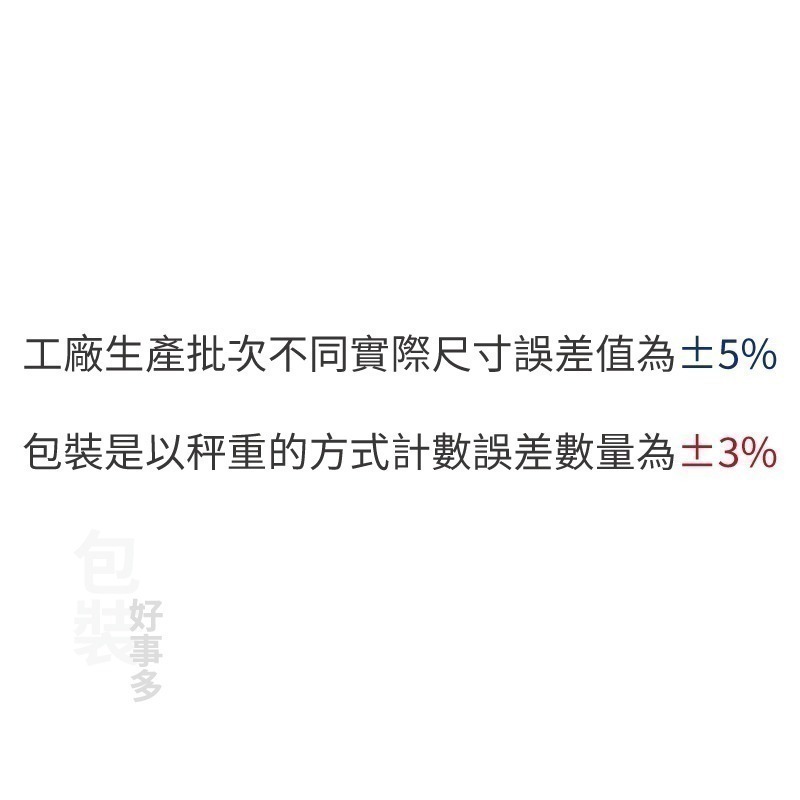 工廠生產批次不同實際尺寸誤差值為±5%

包裝是以秤重的方式計數誤差數量為±3%

包裝好事多